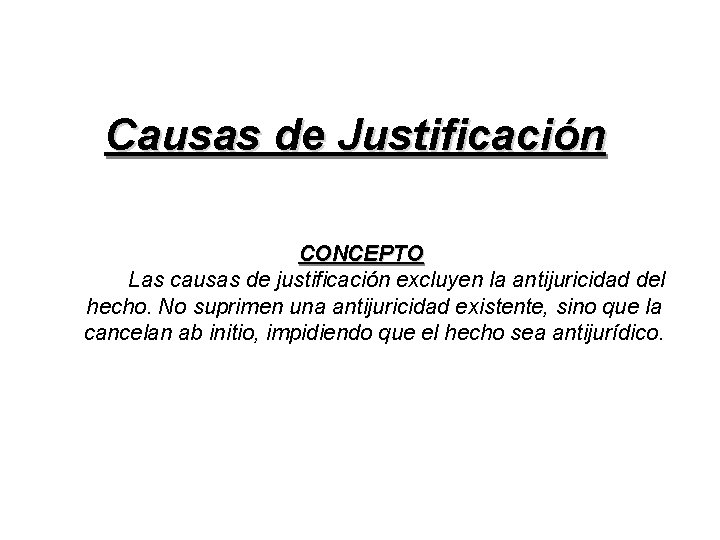 Causas de Justificación

CONCEPTO

Las causas de justificación excluyen la antijuricidad del hecho. No suprimen una antijuricidad existente, sino que la cancelan ab initio, impidiendo que el hecho sea antijurídico.